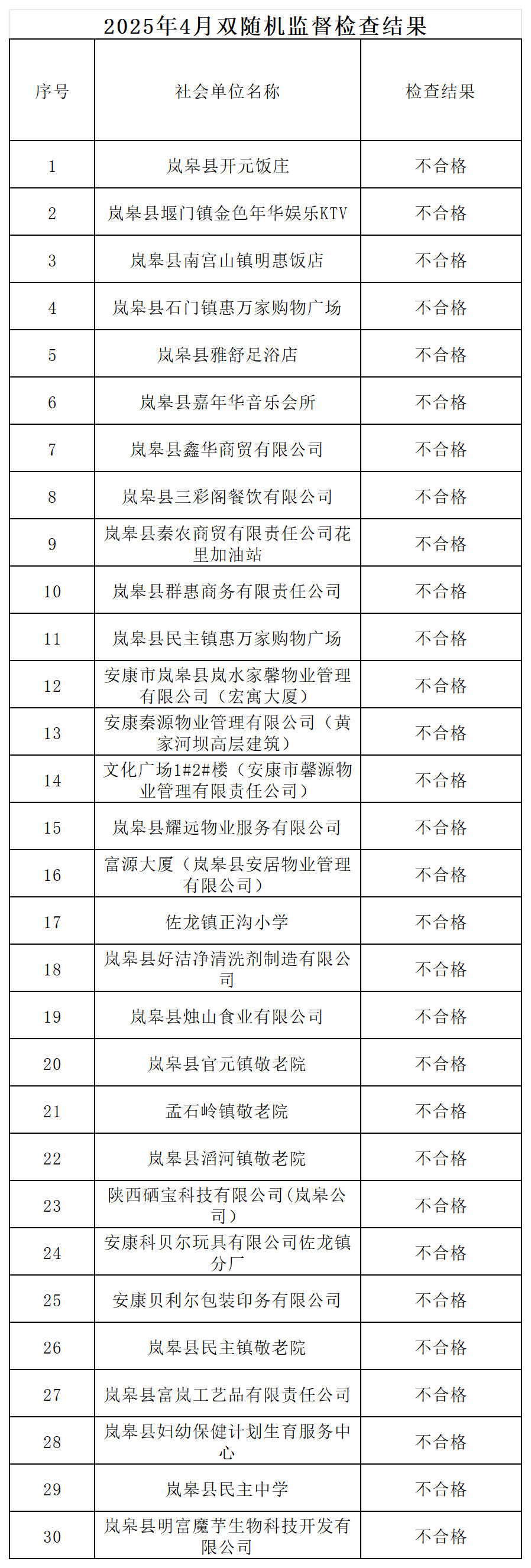 2025年4月双随机监督检查结果

| 序号 | 社会单位名称 | 检查结果 |
|---|---|---|
| 1 | 岚皋县开元饭庄 | 不合格 |
| 2 | 岚皋县堰门镇金色年华娱乐KTV | 不合格 |
| 3 | 岚皋县南宫山镇明惠饭店 | 不合格 |
| 4 | 岚皋县石门镇惠万家购物广场 | 不合格 |
| 5 | 岚皋县雅舒足浴店 | 不合格 |
| 6 | 岚皋县嘉年华音乐会所 | 不合格 |
| 7 | 岚皋县鑫华商贸有限公司 | 不合格 |
| 8 | 岚皋县三彩阁餐饮有限公司 | 不合格 |
| 9 | 岚皋县秦农商贸有限责任公司花里加油站 | 不合格 |
| 10 | 岚皋县群惠商务有限责任公司 | 不合格 |
| 11 | 岚皋县民主镇惠万家购物广场 | 不合格 |
| 12 | 安康市岚皋县岚水家馨物业管理有限公司（宏寓大厦） | 不合格 |
| 13 | 安康秦源物业管理有限公司（黄家河坝高层建筑） | 不合格 |
| 14 | 文化广场1#2#楼（安康市馨源物业管理有限责任公司） | 不合格 |
| 15 | 岚皋县耀远物业服务有限公司 | 不合格 |
| 16 | 富源大厦（岚皋县安居物业管理有限公司） | 不合格 |
| 17 | 佐龙镇正沟小学 | 不合格 |
| 18 | 岚皋县好洁净清洗剂制造有限公司 | 不合格 |
| 19 | 岚皋县烛山食业有限公司 | 不合格 |
| 20 | 岚皋县官元镇敬老院 | 不合格 |
| 21 | 孟石岭镇敬老院 | 不合格 |
| 22 | 岚皋县滔河镇敬老院 | 不合格 |
| 23 | 陕西硒宝科技有限公司(岚皋公司) | 不合格 |
| 24 | 安康科贝尔玩具有限公司佐龙镇分厂 | 不合格 |
| 25 | 安康贝利尔包装印务有限公司 | 不合格 |
| 26 | 岚皋县民主镇敬老院 | 不合格 |
| 27 | 岚皋县富岚工艺品有限责任公司 | 不合格 |
| 28 | 岚皋县妇幼保健计划生育服务中心 | 不合格 |
| 29 | 岚皋县民主中学 | 不合格 |
| 30 | 岚皋县明富魔芋生物科技开发有限公司 | 不合格 |